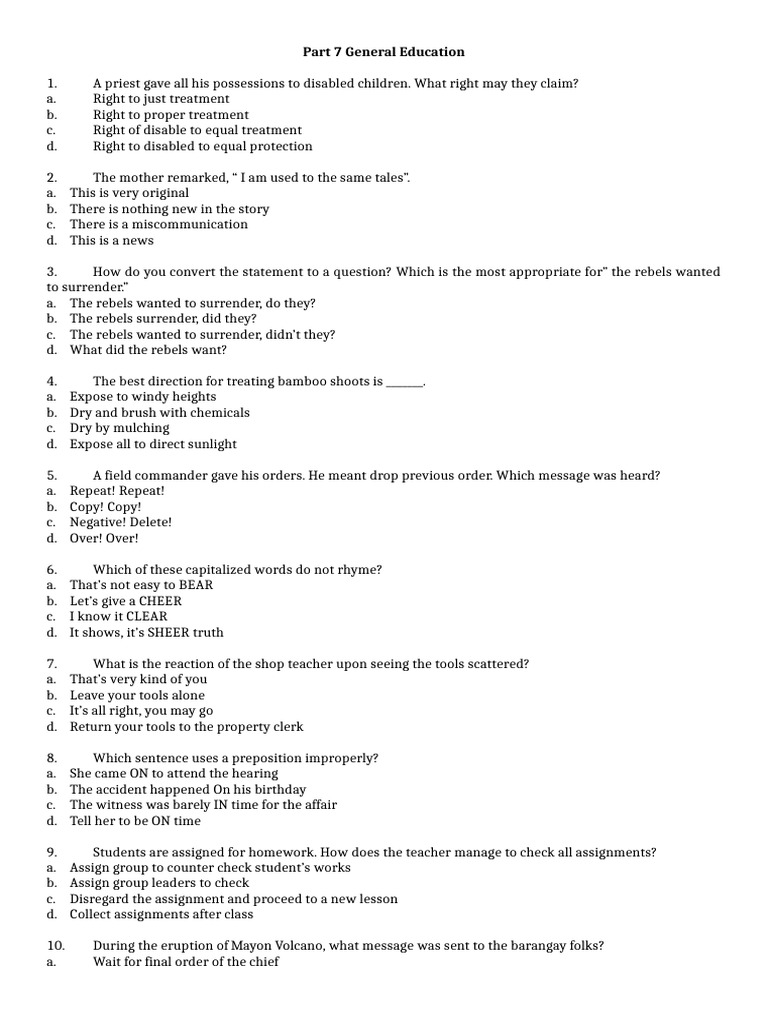 Part 7 General Education

1. A priest gave all his possessions to disabled children. What right may they claim?
a. Right to just treatment
b. Right to proper treatment
c. Right of disable to equal treatment
d. Right to disabled to equal protection

2. The mother remarked, " I am used to the same tales".
a. This is very original
b. There is nothing new in the story
c. There is a miscommunication
d. This is a news

3. How do you convert the statement to a question? Which is the most appropriate for" the rebels wanted to surrender."
a. The rebels wanted to surrender, do they?
b. The rebels surrender, did they?
c. The rebels wanted to surrender, didn't they?
d. What did the rebels want?

4. The best direction for treating bamboo shoots is ____.
a. Expose to windy heights
b. Dry and brush with chemicals
c. Dry by mulching
d. Expose all to direct sunlight

5. A field commander gave his orders. He meant drop previous order. Which message was heard?
a. Repeat! Repeat!
b. Copy! Copy!
c. Negative! Delete!
d. Over! Over!

6. Which of these capitalized words do not rhyme?
a. That's not easy to BEAR
b. Let's give a CHEER
c. I know it CLEAR
d. It shows, it's SHEER truth

7. What is the reaction of the shop teacher upon seeing the tools scattered?
a. That's very kind of you
b. Leave your tools alone
c. It's all right, you may go
d. Return your tools to the property clerk

8. Which sentence uses a preposition improperly?
a. She came ON to attend the hearing
b. The accident happened On his birthday
c. The witness was barely IN time for the affair
d. Tell her to be ON time

9. Students are assigned for homework. How does the teacher manage to check all assignments?
a. Assign group to counter check student's works
b. Assign group leaders to check
c. Disregard the assignment and proceed to a new lesson
d. Collect assignments after class

10. During the eruption of Mayon Volcano, what message was sent to the barangay folks?
a. Wait for final order of the chief